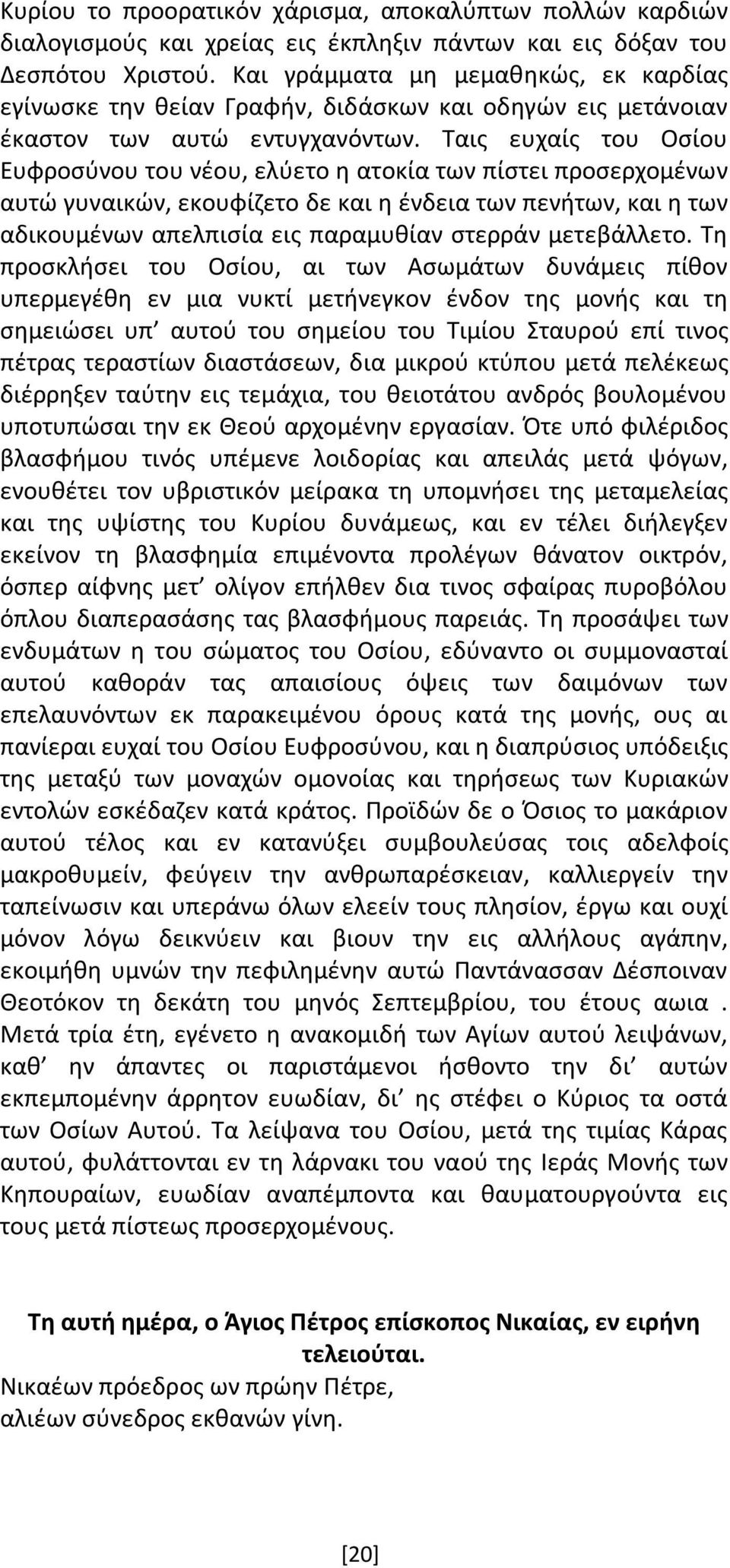 Κυρίου το προορατικόν χάρισμα, αποκαλύπτων πολλών καρδιών διαλογισμούς και χρείας εις έκπληξιν πάντων και εις δόξαν του Δεσπότου Χριστού. Και γράμματα μη μεμαθηκώς, εκ καρδίας εγίνωσκε την θείαν Γραφήν, διδάσκων και οδηγών εις μετάνοιαν έκαστον των αυτώ εντυγχανόντων. Ταις ευχαίς του Οσίου Ευφροσύνου του νέου, ελύετο η ατοκία των πίστει προσερχομένων αυτώ γυναικών, εκουφίζετο δε και η ένδεια των πενήτων, και η των αδικουμένων απελπισία εις παραμυθίαν στερράν μετεβάλλετο. Τη προσκλήσει του Οσίου, αι των Ασωμάτων δυνάμεις πίθον υπερμεγέθη εν μια νυκτί μετήνεγκον ένδον της μονής και τη σημειώσει υπ’ αυτού του σημείου του Τιμίου Σταυρού επί τινος πέτρας τεραστίων διαστάσεων, δια μικρού κτύπου μετά πελέκεως διέρρηξεν ταύτην εις τεμάχια, του θειοτάτου ανδρός βουλομένου υποτυπώσαι την εκ Θεού αρχομένην εργασίαν. Ότε υπό φιλέριδος βλασφήμου τινός υπέμενε λοιδορίας και απειλάς μετά ψόγων, ενουθέτει τον υβριστικόν μείρακα τη υπομνήσει της μεταμελείας και της υψίστης του Κυρίου δυνάμεως, και εν τέλει διήλεγξεν εκείνον τη βλασφημία επιμένοντα προλέγων θάνατον οικτρόν, όσπερ αίφνης μετ’ ολίγον επήλθεν δια τινος σφαίρας πυροβόλου όπλου διαπερασάσης τας βλασφήμους παρειάς. Τη προσάψει των ενδυμάτων η του σώματος του Οσίου, εδύναντο οι συμμονασταί αυτού καθοράν τας απαισίους όψεις των δαιμόνων των επελαυνόντων εκ παρακειμένου όρους κατά της μονής, ους αι πανίεραι ευχαί του Οσίου Ευφροσύνου, και η διαπρύσιος υπόδειξις της μεταξύ των μοναχών ομονοίας και τηρήσεως των Κυριακών εντολών εσκέδαζεν κατά κράτος. Προϊδών δε ο Όσιος το μακάριον αυτού τέλος και εν κατανύξει συμβουλεύσας τοις αδελφοίς μακροθυμείν, φεύγειν την ανθρωπαρέσκειαν, καλλιεργείν την ταπείνωσιν και υπεράνω όλων ελεείν τους πλησίον, έργω και ουχί μόνον λόγω δεικνύειν και βιουν την εις αλλήλους αγάπην, εκοιμήθη υμνών την πεφιλημένην αυτώ Παντάνασσαν Δέσποιναν Θεοτόκον τη δεκάτη του μηνός Σεπτεμβρίου, του έτους αωια . Μετά τρία έτη, εγένετο η ανακομιδή των Αγίων αυτού λειψάνων, καθ’ ην άπαντες οι παριστάμενοι ήσθοντο την δι’ αυτών εκπεμπομένην άρρητον ευωδίαν, δι’ ης στέφει ο Κύριος τα οστά των Οσίων Αυτού. Τα λείψανα του Οσίου, μετά της τιμίας Κάρας αυτού, φυλάττονται εν τη λάρνακι του ναού της Ιεράς Μονής των Κηπουραίων, ευωδίαν αναπέμποντα και θαυματουργούντα εις τους μετά πίστεως προσερχομένους.

Τη αυτή ημέρα, ο Άγιος Πέτρος επίσκοπος Νικαίας, εν ειρήνη τελειούται.
Νικαέων πρόεδρος ων πρώην Πέτρε,
αλιέων σύνεδρος εκθανών γίνη.

[20]